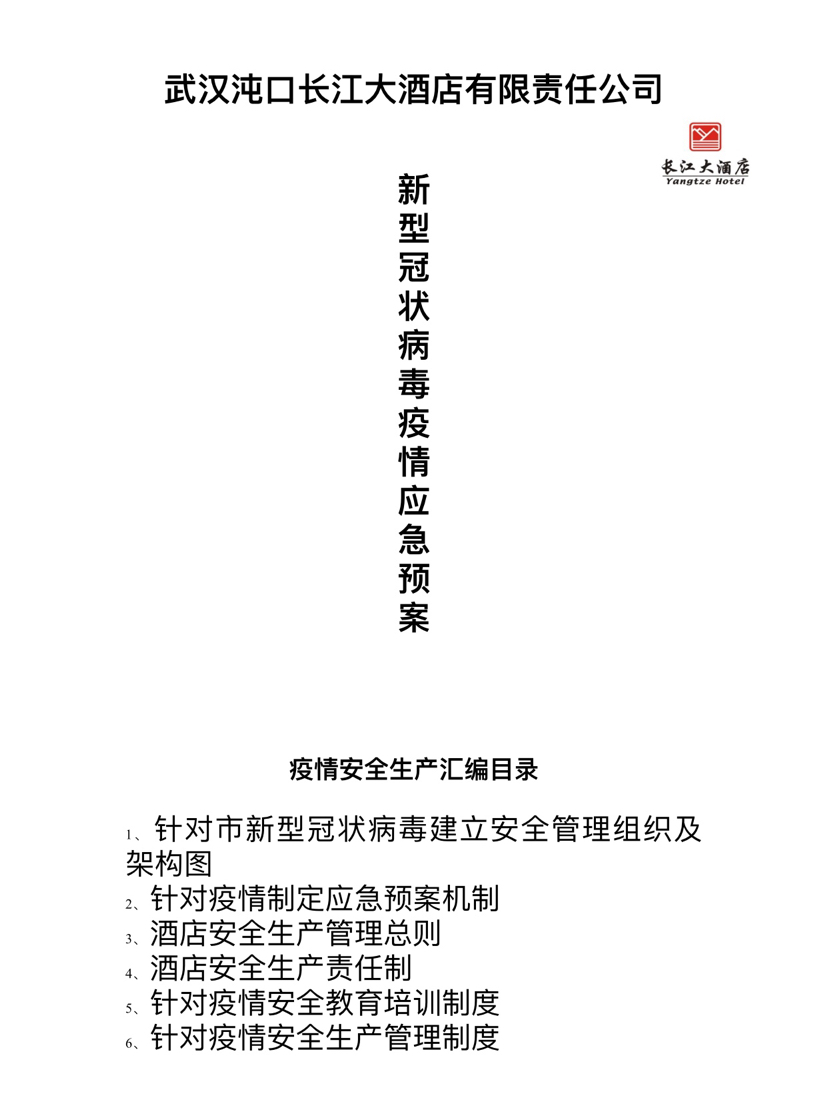 武汉沌口长江大酒店有限责任公司

长江大酒店
Yangtze Hotel

新型冠状病毒疫情应急预案

疫情安全生产汇编目录

1、针对市新型冠状病毒建立安全管理组织及架构图
2、针对疫情制定应急预案机制
3、酒店安全生产管理总则
4、酒店安全生产责任制
5、针对疫情安全教育培训制度
6、针对疫情安全生产管理制度